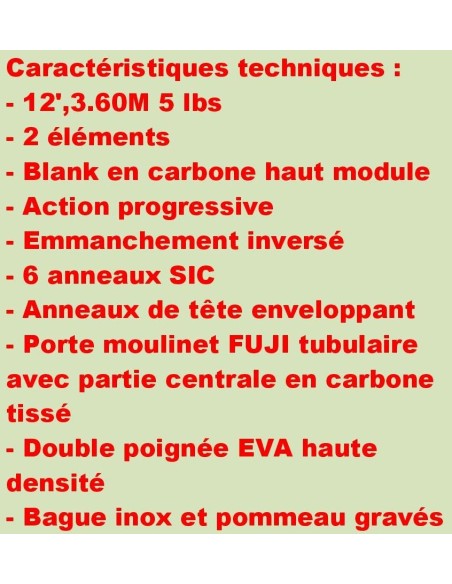 Caractéristiques techniques :
- 12',3.60M 5 lbs
- 2 éléments
- Blank en carbone haut module
- Action progressive
- Emmanchement inversé
- 6 anneaux SIC
- Anneaux de tête enveloppant
- Porte moulinet FUJI tubulaire avec partie centrale en carbone tissé
- Double poignée EVA haute densité
- Bague inox et pommeau gravés